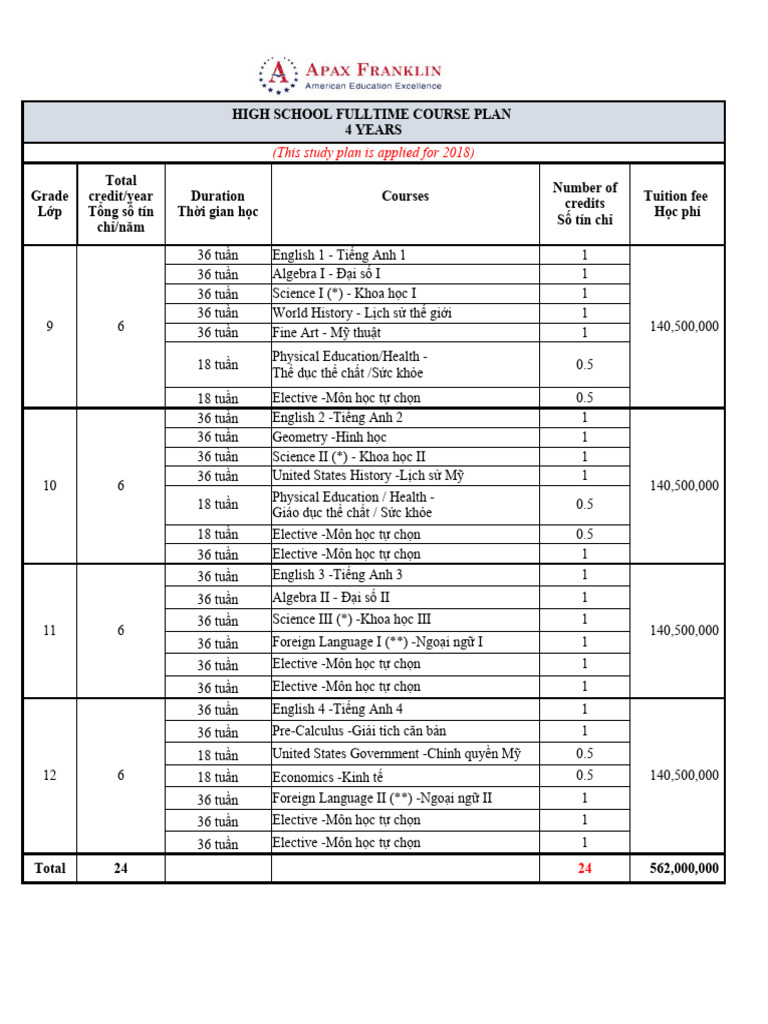 APAX FRANKLIN
American Education Excellence

HIGH SCHOOL FULLTIME COURSE PLAN
4 YEARS

(This study plan is applied for 2018)

| Grade Lớp | Total credit/year Tổng số tín chỉ/năm | Duration Thời gian học | Courses | Number of credits Số tín chỉ | Tuition fee Học phí |
|---|---|---|---|---|---|
| 9 | 6 | 36 tuần | English 1 - Tiếng Anh 1 | 1 | 140,500,000 |
| | | 36 tuần | Algebra I - Đại số I | 1 | |
| | | 36 tuần | Science I (*) - Khoa học I | 1 | |
| | | 36 tuần | World History - Lịch sử thế giới | 1 | |
| | | 36 tuần | Fine Art - Mỹ thuật | 1 | |
| | | 18 tuần | Physical Education/Health - Thể dục thể chất /Sức khỏe | 0.5 | |
| | | 18 tuần | Elective -Môn học tự chọn | 0.5 | |
| 10 | 6 | 36 tuần | English 2 -Tiếng Anh 2 | 1 | 140,500,000 |
| | | 36 tuần | Geometry -Hình học | 1 | |
| | | 36 tuần | Science II (*) - Khoa học II | 1 | |
| | | 36 tuần | United States History -Lịch sử Mỹ | 1 | |
| | | 18 tuần | Physical Education / Health - Giáo dục thể chất / Sức khỏe | 0.5 | |
| | | 18 tuần | Elective -Môn học tự chọn | 0.5 | |
| | | 36 tuần | Elective -Môn học tự chọn | 1 | |
| 11 | 6 | 36 tuần | English 3 -Tiếng Anh 3 | 1 | 140,500,000 |
| | | 36 tuần | Algebra II - Đại số II | 1 | |
| | | 36 tuần | Science III (*) -Khoa học III | 1 | |
| | | 36 tuần | Foreign Language I (**) -Ngoại ngữ I | 1 | |
| | | 36 tuần | Elective -Môn học tự chọn | 1 | |
| | | 36 tuần | Elective -Môn học tự chọn | 1 | |
| 12 | 6 | 36 tuần | English 4 -Tiếng Anh 4 | 1 | 140,500,000 |
| | | 36 tuần | Pre-Calculus -Giải tích căn bản | 1 | |
| | | 18 tuần | United States Government -Chính quyền Mỹ | 0.5 | |
| | | 18 tuần | Economics -Kinh tế | 0.5 | |
| | | 36 tuần | Foreign Language II (**) -Ngoại ngữ II | 1 | |
| | | 36 tuần | Elective -Môn học tự chọn | 1 | |
| | | 36 tuần | Elective -Môn học tự chọn | 1 | |
| Total | 24 | | | 24 | 562,000,000 |